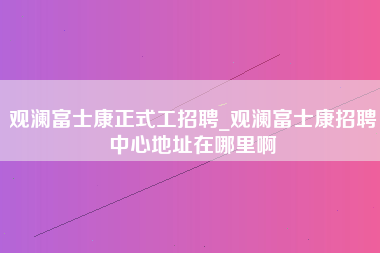 观澜富士康正式工招聘_观澜富士康招聘中心地址在哪里啊